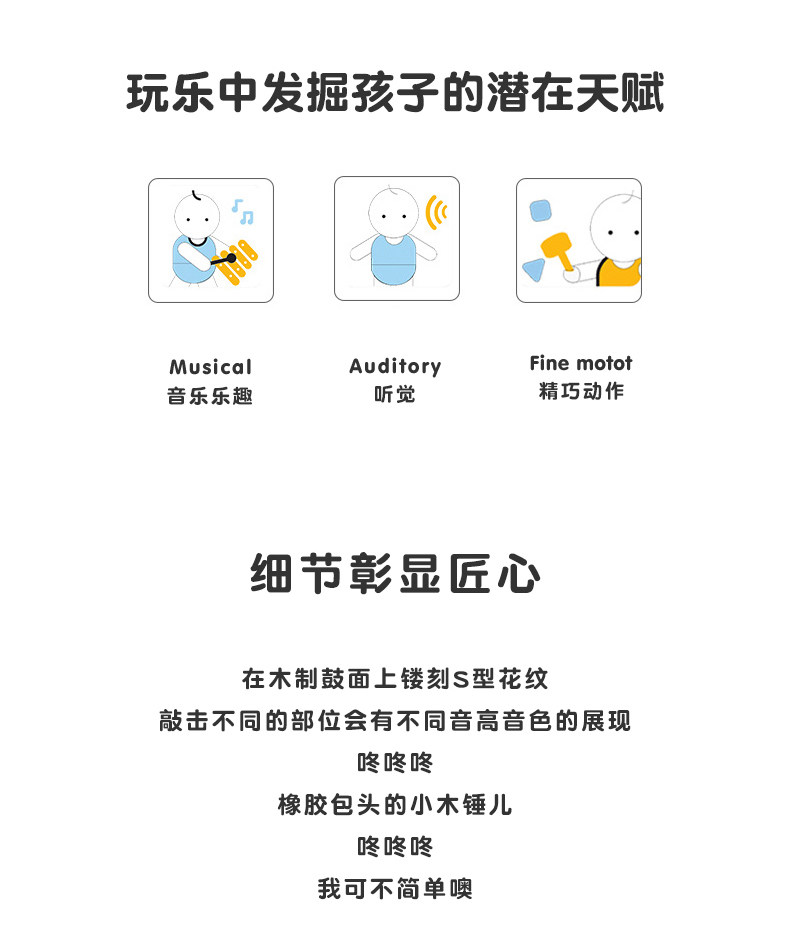 玩乐中发掘孩子的潜在天赋

Musical
音乐乐趣

Auditory
听觉

Fine motot
精巧动作

细节彰显匠心

在木制鼓面上镂刻S型花纹

敲击不同的部位会有不同音高音色的展现

咚咚咚

橡胶包头的小木锤儿

咚咚咚

我可不简单噢